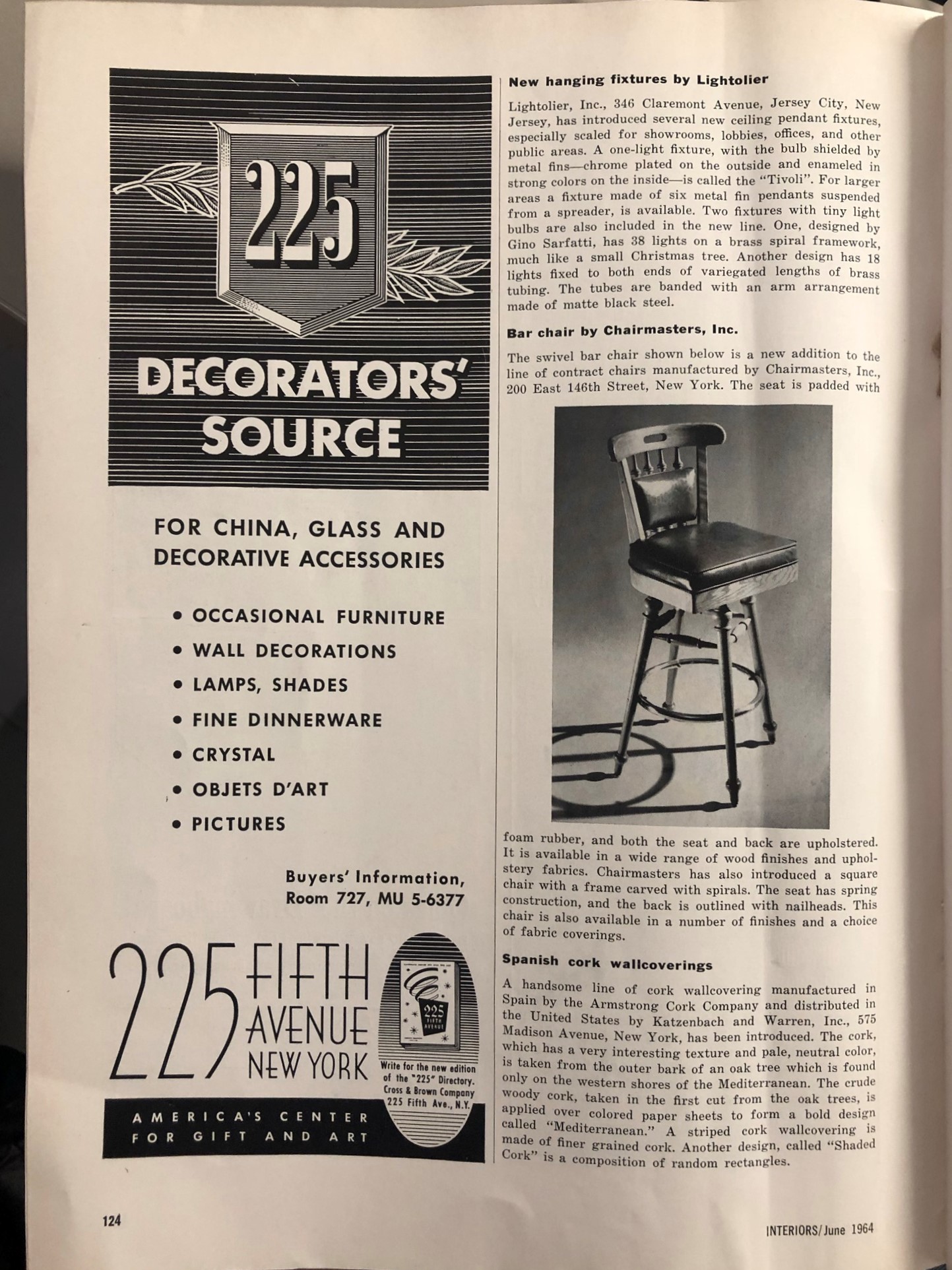 225

DECORATORS' SOURCE

FOR CHINA, GLASS AND DECORATIVE ACCESSORIES

• OCCASIONAL FURNITURE
• WALL DECORATIONS
• LAMPS, SHADES
• FINE DINNERWARE
• CRYSTAL
• OBJETS D'ART
• PICTURES

Buyers' Information, Room 727, MU 5-6377

225 FIFTH AVENUE NEW YORK

225 FIFTH AVENUE

Write for the new edition of the "225" Directory. Cross & Brown Company 225 Fifth Ave., N.Y.

AMERICA'S CENTER FOR GIFT AND ART

New hanging fixtures by Lightolier

Lightolier, Inc., 346 Claremont Avenue, Jersey City, New Jersey, has introduced several new ceiling pendant fixtures, especially scaled for showrooms, lobbies, offices, and other public areas. A one-light fixture, with the bulb shielded by metal fins—chrome plated on the outside and enameled in strong colors on the inside—is called the "Tivoli". For larger areas a fixture made of six metal fin pendants suspended from a spreader, is available. Two fixtures with tiny light bulbs are also included in the new line. One, designed by Gino Sarfatti, has 38 lights on a brass spiral framework, much like a small Christmas tree. Another design has 18 lights fixed to both ends of variegated lengths of brass tubing. The tubes are banded with an arm arrangement made of matte black steel.

Bar chair by Chairmasters, Inc.

The swivel bar chair shown below is a new addition to the line of contract chairs manufactured by Chairmasters, Inc., 200 East 146th Street, New York. The seat is padded with foam rubber, and both the seat and back are upholstered. It is available in a wide range of wood finishes and upholstery fabrics. Chairmasters has also introduced a square chair with a frame carved with spirals. The seat has spring construction, and the back is outlined with nailheads. This chair is also available in a number of finishes and a choice of fabric coverings.

Spanish cork wallcoverings

A handsome line of cork wallcovering manufactured in Spain by the Armstrong Cork Company and distributed in the United States by Katzenbach and Warren, Inc., 575 Madison Avenue, New York, has been introduced. The cork, which has a very interesting texture and pale, neutral color, is taken from the outer bark of an oak tree which is found only on the western shores of the Mediterranean. The crude woody cork, taken in the first cut from the oak trees, is applied over colored paper sheets to form a bold design called "Mediterranean." A striped cork wallcovering is made of finer grained cork. Another design, called "Shaded Cork" is a composition of random rectangles.

124

INTERIORS/June 1964